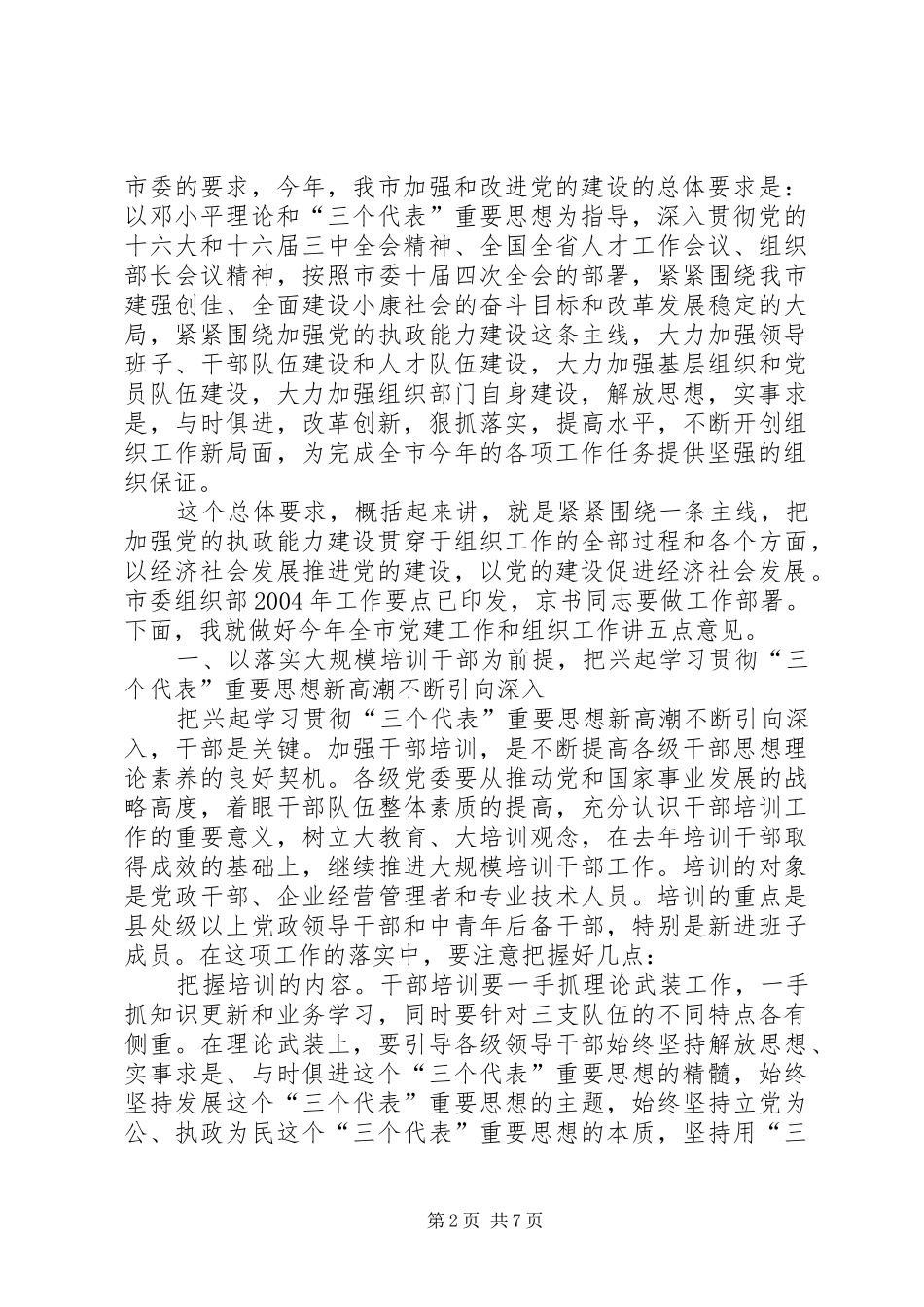 市委的要求，今年，我市加强和改进党的建设的总体要求是：以邓小平理论和“三个代表”重要思想为指导，深入贯彻党的十六大和十六届三中全会精神、全国全省人才工作会议、组织部长会议精神，按照市委十届四次全会的部署，紧紧围绕我市建强创佳、全面建设小康社会的奋斗目标和改革发展稳定的大局，紧紧围绕加强党的执政能力建设这条主线，大力加强领导班子、干部队伍建设和人才队伍建设，大力加强基层组织和党员队伍建设，大力加强组织部门自身建设，解放思想，实事求是，与时俱进，改革创新，狠抓落实，提高水平，不断开创组织工作新局面，为完成全市今年的各项工作任务提供坚强的组织保证。

这个总体要求，概括起来讲，就是紧紧围绕一条主线，把加强党的执政能力建设贯穿于组织工作的全部过程和各个方面，以经济社会发展推进党的建设，以党的建设促进经济社会发展。市委组织部2004年工作要点已印发，京书同志要做工作部署。下面，我就做好今年全市党建工作和组织工作讲五点意见。

一、以落实大规模培训干部为前提，把兴起学习贯彻“三个代表”重要思想新高潮不断引向深入

把兴起学习贯彻“三个代表”重要思想新高潮不断引向深入，干部是关键。加强干部培训，是不断提高各级干部思想理论素养的良好契机。各级党委要从推动党和国家事业发展的战略高度，着眼干部队伍整体素质的提高，充分认识干部培训工作的重要意义，树立大教育、大培训观念，在去年培训干部取得成效的基础上，继续推进大规模培训干部工作。培训的对象是党政干部、企业经营管理者和专业技术人员。培训的重点是县处级以上党政领导干部和中青年后备干部，特别是新进班子成员。在这项工作的落实中，要注意把握好几点：

把握培训的内容。干部培训要一手抓理论武装工作，一手抓知识更新和业务学习，同时要针对三支队伍的不同特点各有侧重。在理论武装上，要引导各级领导干部始终坚持解放思想、实事求是、与时俱进这个“三个代表”重要思想的精髓，始终坚持发展这个“三个代表”重要思想的主题，始终坚持立党为公、执政为民这个“三个代表”重要思想的本质，坚持用“三

第2页 共7页